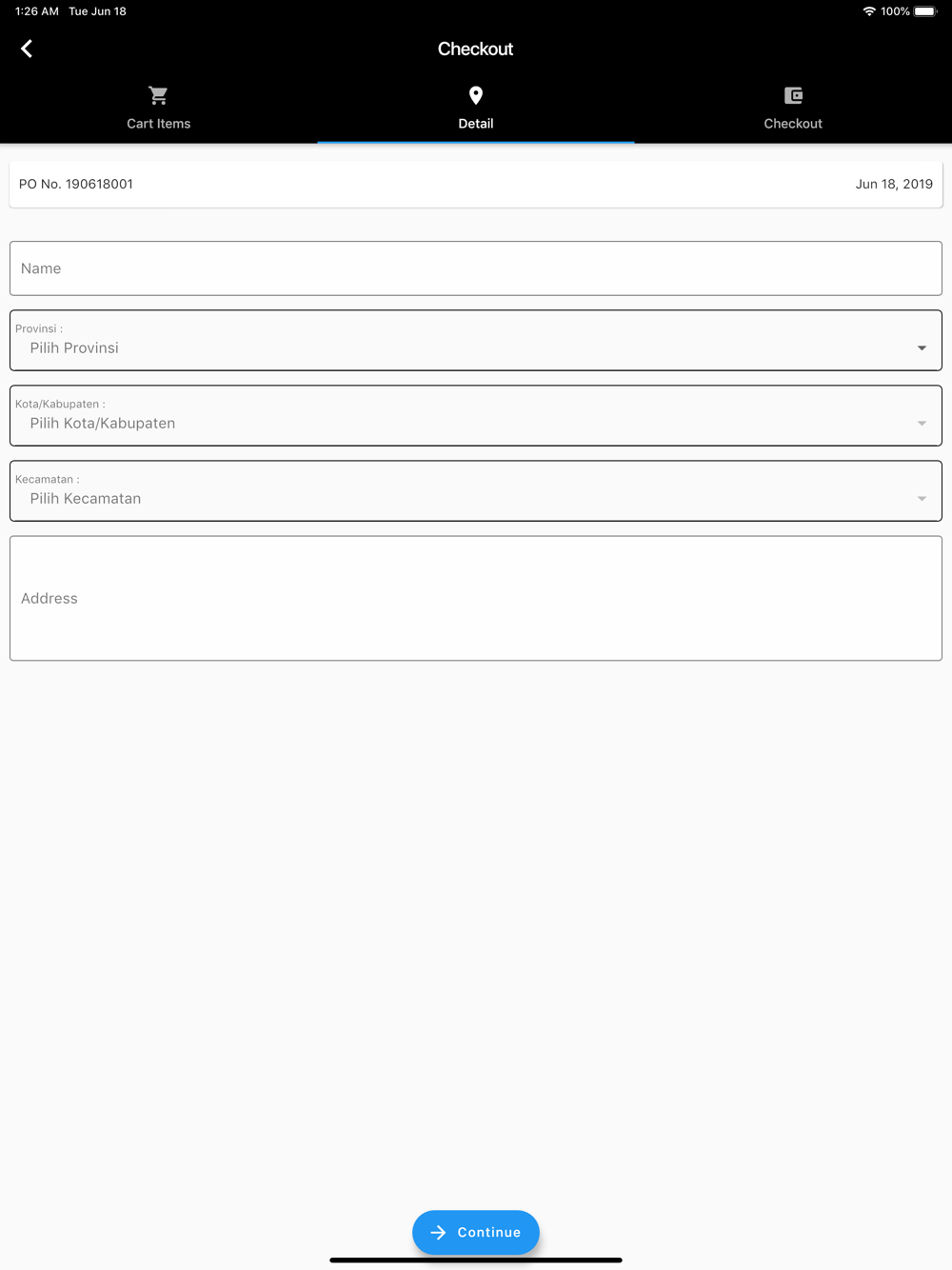 1:26 AM Tue Jun 18
100%

Checkout

Cart Items
Detail
Checkout

PO No. 190618001
Jun 18, 2019

Name

Provinsi :
Pilih Provinsi

Kota/Kabupaten :
Pilih Kota/Kabupaten

Kecamatan :
Pilih Kecamatan

Address

Continue